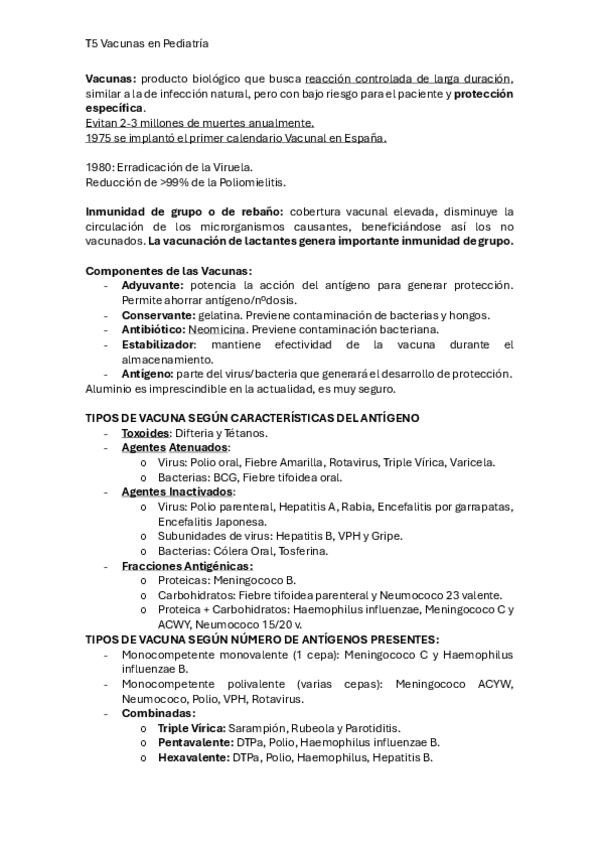 T5 Vacunas en Pediatría

Vacunas: producto biológico que busca reacción controlada de larga duración, similar a la de infección natural, pero con bajo riesgo para el paciente y protección específica.
Evitan 2-3 millones de muertes anualmente.
1975 se implantó el primer calendario Vacunal en España.

1980: Erradicación de la Viruela.
Reducción de >99% de la Poliomielitis.

Inmunidad de grupo o de rebaño: cobertura vacunal elevada, disminuye la circulación de los microrganismos causantes, beneficiándose así los no vacunados. La vacunación de lactantes genera importante inmunidad de grupo.

Componentes de las Vacunas:
- Adyuvante: potencia la acción del antígeno para generar protección. Permite ahorrar antígeno/nºdosis.
- Conservante: gelatina. Previene contaminación de bacterias y hongos.
- Antibiótico: Neomicina. Previene contaminación bacteriana.
- Estabilizador: mantiene efectividad de la vacuna durante el almacenamiento.
- Antígeno: parte del virus/bacteria que generará el desarrollo de protección.
Aluminio es imprescindible en la actualidad, es muy seguro.

TIPOS DE VACUNA SEGÚN CARACTERÍSTICAS DEL ANTÍGENO
- Toxoides: Difteria y Tétanos.
- Agentes Atenuados:
  o Virus: Polio oral, Fiebre Amarilla, Rotavirus, Triple Vírica, Varicela.
  o Bacterias: BCG, Fiebre tifoidea oral.
- Agentes Inactivados:
  o Virus: Polio parenteral, Hepatitis A, Rabia, Encefalitis por garrapatas, Encefalitis Japonesa.
  o Subunidades de virus: Hepatitis B, VPH y Gripe.
  o Bacterias: Cólera Oral, Tosferina.
- Fracciones Antigénicas:
  o Proteicas: Meningococo B.
  o Carbohidratos: Fiebre tifoidea parenteral y Neumococo 23 valente.
  o Proteica + Carbohidratos: Haemophilus influenzae, Meningococo C y ACWY, Neumococo 15/20 v.
TIPOS DE VACUNA SEGÚN NÚMERO DE ANTÍGENOS PRESENTES:
- Monocompetente monovalente (1 cepa): Meningococo C y Haemophilus influenzae B.
- Monocompetente polivalente (varias cepas): Meningococo ACYW, Neumococo, Polio, VPH, Rotavirus.
- Combinadas:
  o Triple Vírica: Sarampión, Rubeola y Parotiditis.
  o Pentavalente: DTPa, Polio, Haemophilus influenzae B.
  o Hexavalente: DTPa, Polio, Haemophilus, Hepatitis B.